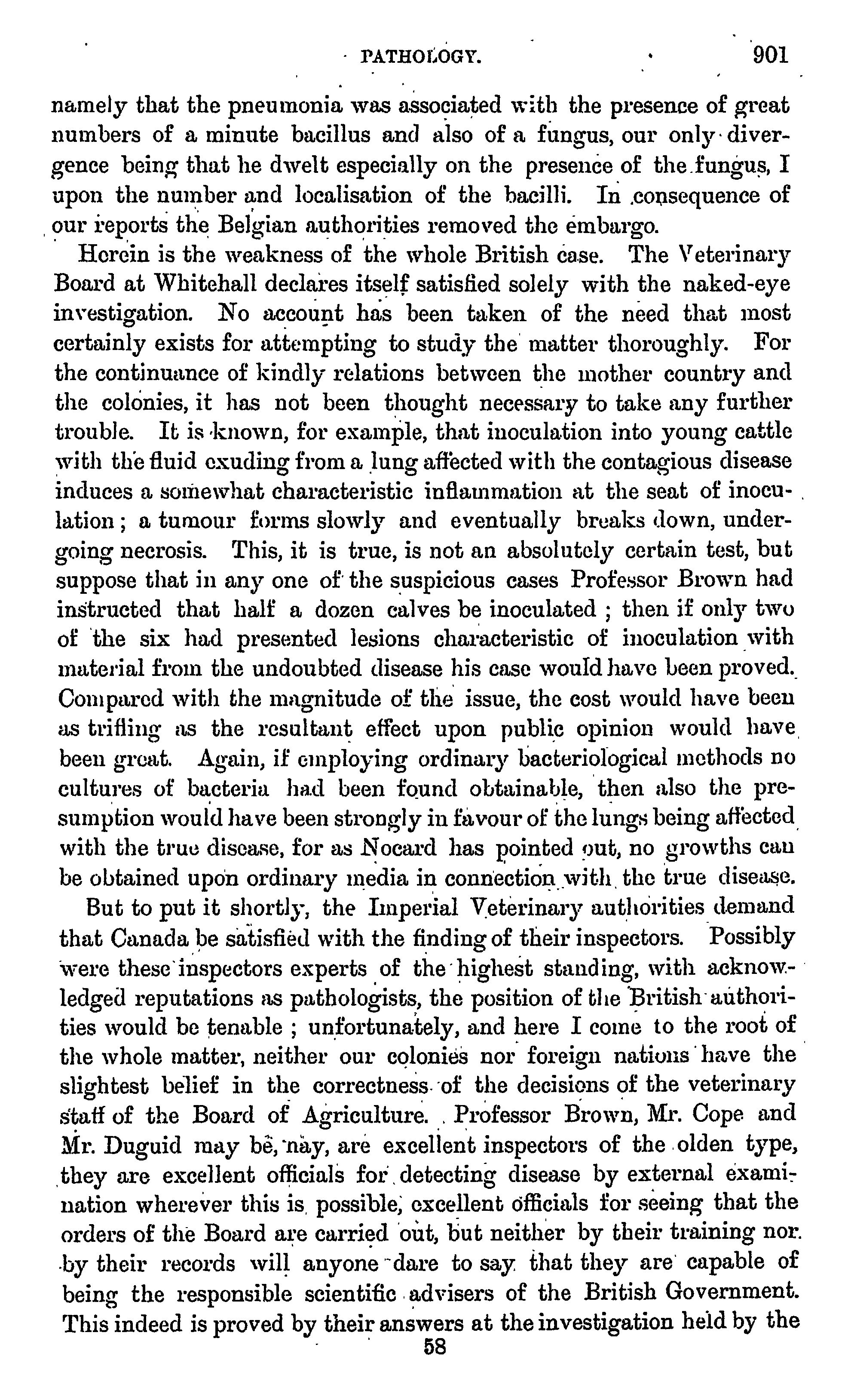 PATHOLOGY. 901

namely that the pneumonia was associated with the presence of great numbers of a minute bacillus and also of a fungus, our only divergence being that he dwelt especially on the presence of the fungus, I upon the number and localisation of the bacilli. In consequence of our reports the Belgian authorities removed the embargo.

Herein is the weakness of the whole British case. The Veterinary Board at Whitehall declares itself satisfied solely with the naked-eye investigation. No account has been taken of the need that most certainly exists for attempting to study the matter thoroughly. For the continuance of kindly relations between the mother country and the colonies, it has not been thought necessary to take any further trouble. It is known, for example, that inoculation into young cattle with the fluid exuding from a lung affected with the contagious disease induces a somewhat characteristic inflammation at the seat of inoculation; a tumour forms slowly and eventually breaks down, undergoing necrosis. This, it is true, is not an absolutely certain test, but suppose that in any one of the suspicious cases Professor Brown had instructed that half a dozen calves be inoculated; then if only two of the six had presented lesions characteristic of inoculation with material from the undoubted disease his case would have been proved. Compared with the magnitude of the issue, the cost would have been as trifling as the resultant effect upon public opinion would have been great. Again, if employing ordinary bacteriological methods no cultures of bacteria had been found obtainable, then also the presumption would have been strongly in favour of the lungs being affected with the true disease, for as Nocard has pointed out, no growths can be obtained upon ordinary media in connection with the true disease.

But to put it shortly, the Imperial Veterinary authorities demand that Canada be satisfied with the finding of their inspectors. Possibly were these inspectors experts of the highest standing, with acknowledged reputations as pathologists, the position of the British authorities would be tenable; unfortunately, and here I come to the root of the whole matter, neither our colonies nor foreign nations have the slightest belief in the correctness of the decisions of the veterinary staff of the Board of Agriculture. Professor Brown, Mr. Cope and Mr. Duguid may be, nay, are excellent inspectors of the olden type, they are excellent officials for detecting disease by external examination wherever this is possible, excellent officials for seeing that the orders of the Board are carried out, but neither by their training nor by their records will anyone dare to say that they are capable of being the responsible scientific advisers of the British Government. This indeed is proved by their answers at the investigation held by the

58